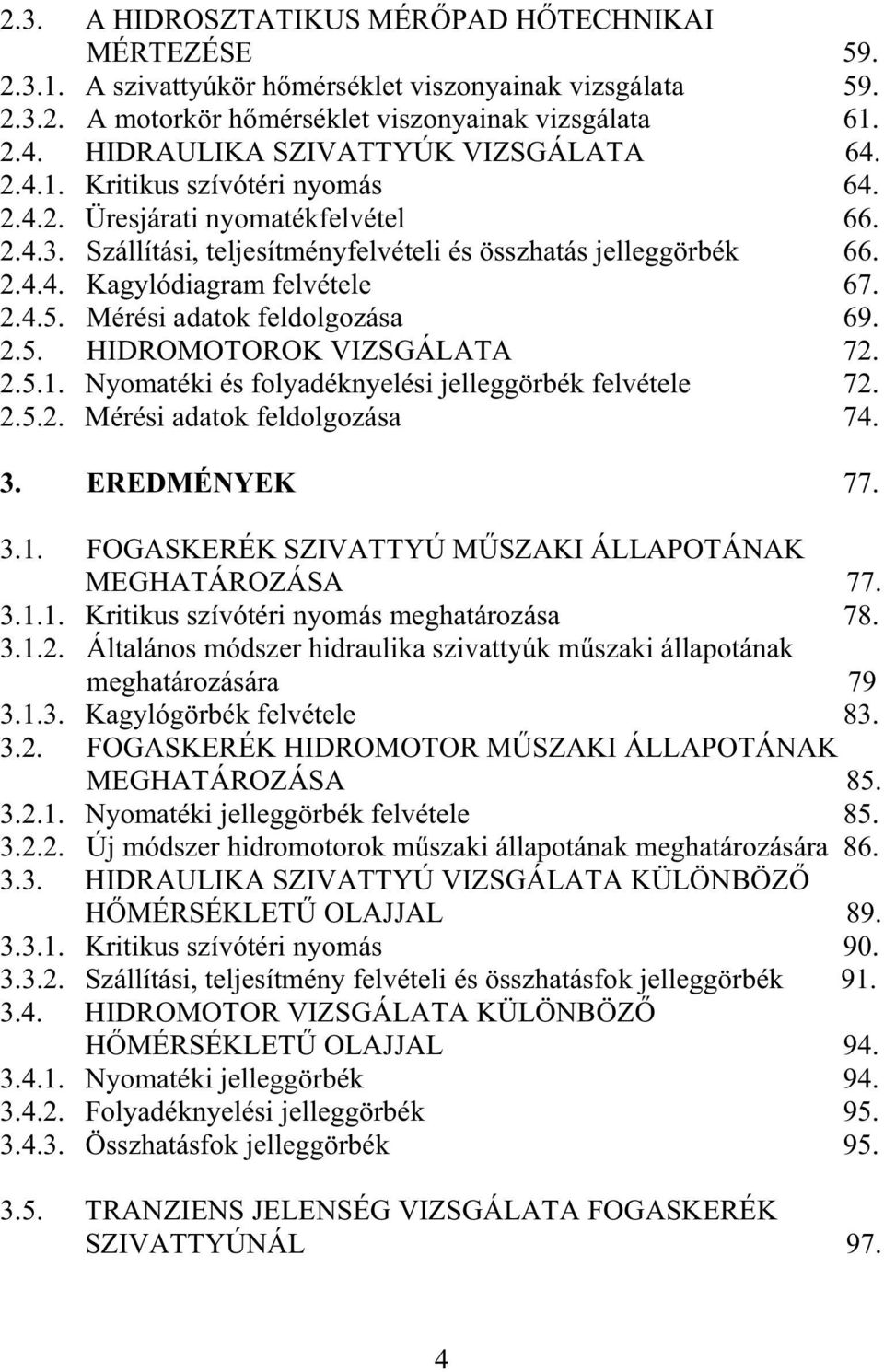 2.3. A HIDROSZTATIKUS MÉRŐPAD HŐTECHNIKAI MÉRTEZÉSE 59.
2.3.1. A szivattyúkör hőmérséklet viszonyainak vizsgálata 59.
2.3.2. A motorkör hőmérséklet viszonyainak vizsgálata 61.
2.4. HIDRAULIKA SZIVATTYÚK VIZSGÁLATA 64.
2.4.1. Kritikus szívótéri nyomás 64.
2.4.2. Üresjárati nyomatékfelvétel 66.
2.4.3. Szállítási, teljesítményfelvételi és összhatás jelleggörbék 66.
2.4.4. Kagylódiagram felvétele 67.
2.4.5. Mérési adatok feldolgozása 69.
2.5. HIDROMOTOROK VIZSGÁLATA 72.
2.5.1. Nyomatéki és folyadéknyelési jelleggörbék felvétele 72.
2.5.2. Mérési adatok feldolgozása 74.

3. EREDMÉNYEK 77.

3.1. FOGASKERÉK SZIVATTYÚ MŰSZAKI ÁLLAPOTÁNAK MEGHATÁROZÁSA 77.
3.1.1. Kritikus szívótéri nyomás meghatározása 78.
3.1.2. Általános módszer hidraulika szivattyúk műszaki állapotának meghatározására 79
3.1.3. Kagylógörbék felvétele 83.
3.2. FOGASKERÉK HIDROMOTOR MŰSZAKI ÁLLAPOTÁNAK MEGHATÁROZÁSA 85.
3.2.1. Nyomatéki jelleggörbék felvétele 85.
3.2.2. Új módszer hidromotorok műszaki állapotának meghatározására 86.
3.3. HIDRAULIKA SZIVATTYÚ VIZSGÁLATA KÜLÖNBÖZŐ HŐMÉRSÉKLETŰ OLAJJAL 89.
3.3.1. Kritikus szívótéri nyomás 90.
3.3.2. Szállítási, teljesítmény felvételi és összhatásfok jelleggörbék 91.
3.4. HIDROMOTOR VIZSGÁLATA KÜLÖNBÖZŐ HŐMÉRSÉKLETŰ OLAJJAL 94.
3.4.1. Nyomatéki jelleggörbék 94.
3.4.2. Folyadéknyelési jelleggörbék 95.
3.4.3. Összhatásfok jelleggörbék 95.

3.5. TRANZIENS JELENSÉG VIZSGÁLATA FOGASKERÉK SZIVATTYÚNÁL 97.

4